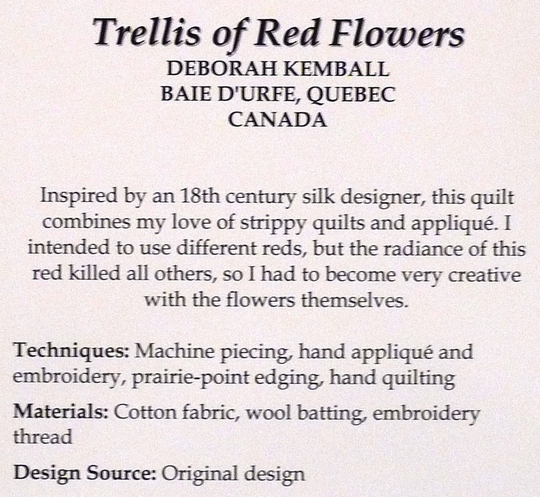 Trellis of Red Flowers
DEBORAH KEMBALL
BAIE D'URFE, QUEBEC
CANADA

Inspired by an 18th century silk designer, this quilt combines my love of strippy quilts and appliqué. I intended to use different reds, but the radiance of this red killed all others, so I had to become very creative with the flowers themselves.

Techniques: Machine piecing, hand appliqué and embroidery, prairie-point edging, hand quilting

Materials: Cotton fabric, wool batting, embroidery thread

Design Source: Original design